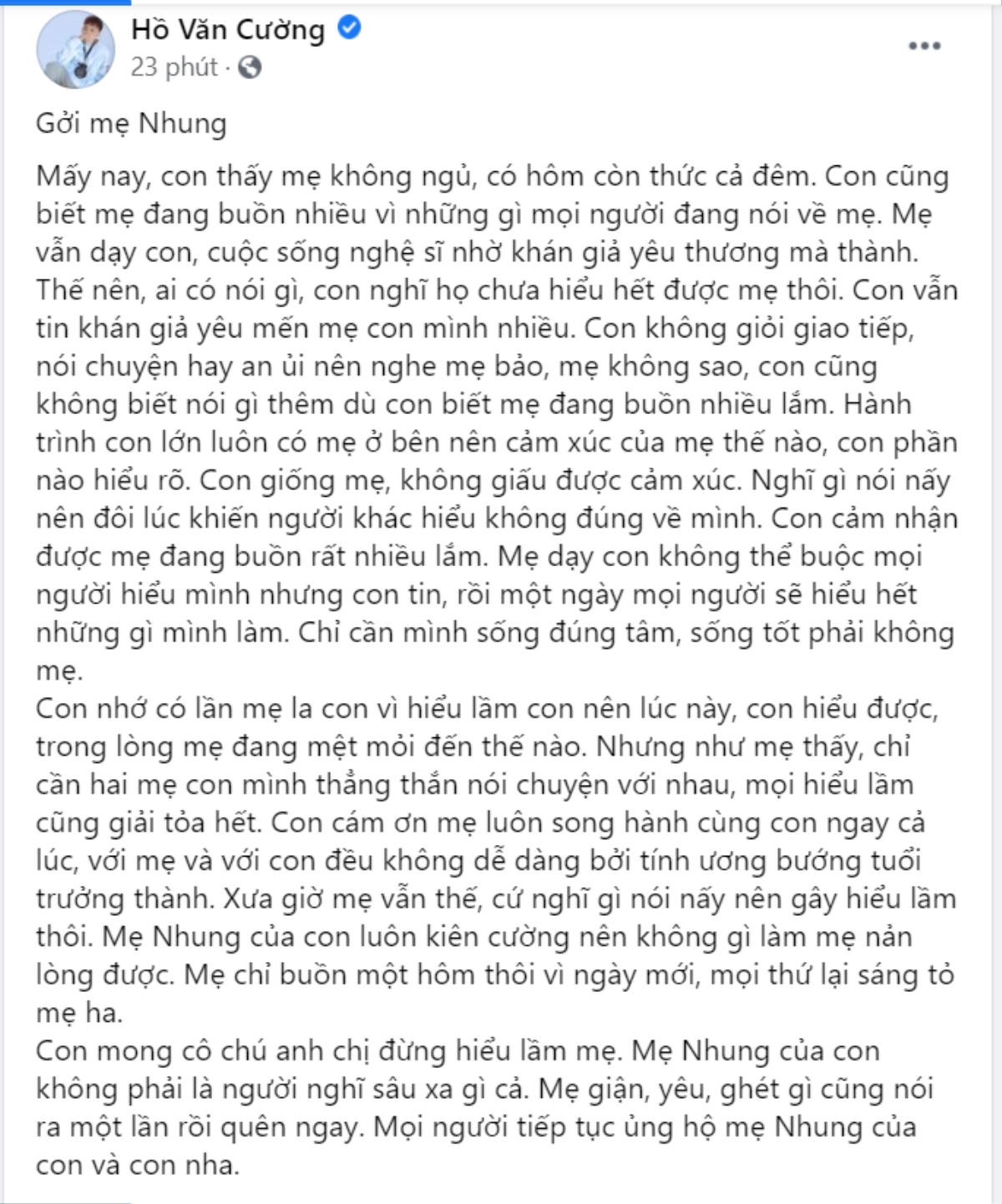 Hồ Văn Cường
23 phút ·

Gởi mẹ Nhung

Mấy nay, con thấy mẹ không ngủ, có hôm còn thức cả đêm. Con cũng biết mẹ đang buồn nhiều vì những gì mọi người đang nói về mẹ. Mẹ vẫn dạy con, cuộc sống nghệ sĩ nhờ khán giả yêu thương mà thành. Thế nên, ai có nói gì, con nghĩ họ chưa hiểu hết được mẹ thôi. Con vẫn tin khán giả yêu mến mẹ con mình nhiều. Con không giỏi giao tiếp, nói chuyện hay an ủi nên nghe mẹ bảo, mẹ không sao, con cũng không biết nói gì thêm dù con biết mẹ đang buồn nhiều lắm. Hành trình con lớn luôn có mẹ ở bên nên cảm xúc của mẹ thế nào, con phần nào hiểu rõ. Con giống mẹ, không giấu được cảm xúc. Nghĩ gì nói nấy nên đôi lúc khiến người khác hiểu không đúng về mình. Con cảm nhận được mẹ đang buồn rất nhiều lắm. Mẹ dạy con không thể buộc mọi người hiểu mình nhưng con tin, rồi một ngày mọi người sẽ hiểu hết những gì mình làm. Chỉ cần mình sống đúng tâm, sống tốt phải không mẹ.
Con nhớ có lần mẹ la con vì hiểu lầm con nên lúc này, con hiểu được, trong lòng mẹ đang mệt mỏi đến thế nào. Nhưng như mẹ thấy, chỉ cần hai mẹ con mình thẳng thắn nói chuyện với nhau, mọi hiểu lầm cũng giải tỏa hết. Con cám ơn mẹ luôn song hành cùng con ngay cả lúc, với mẹ và với con đều không dễ dàng bởi tính ương bướng tuổi trưởng thành. Xưa giờ mẹ vẫn thế, cứ nghĩ gì nói nấy nên gây hiểu lầm thôi. Mẹ Nhung của con luôn kiên cường nên không gì làm mẹ nản lòng được. Mẹ chỉ buồn một hôm thôi vì ngày mới, mọi thứ lại sáng tỏ mẹ ha.
Con mong cô chú anh chị đừng hiểu lầm mẹ. Mẹ Nhung của con không phải là người nghĩ sâu xa gì cả. Mẹ giận, yêu, ghét gì cũng nói ra một lần rồi quên ngay. Mọi người tiếp tục ủng hộ mẹ Nhung của con và con nha.